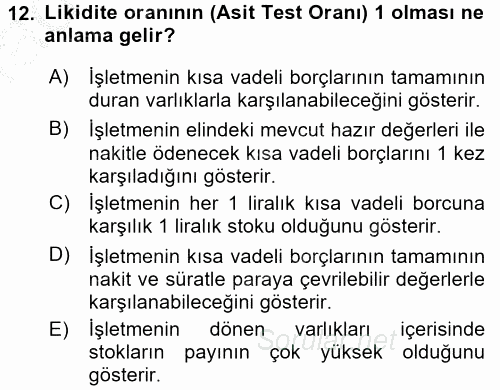 12. Likidite oranının (Asit Test Oranı) 1 olması ne anlama gelir?

A) İşletmenin kısa vadeli borçlarının tamamının duran varlıklarla karşılanabileceğini gösterir.

B) İşletmenin elindeki mevcut hazır değerleri ile nakitle ödenecek kısa vadeli borçlarını 1 kez karşıladığını gösterir.

C) İşletmenin her 1 liralık kısa vadeli borcuna karşılık 1 liralık stoku olduğunu gösterir.

D) İşletmenin kısa vadeli borçlarının tamamının nakit ve süratle paraya çevrilebilir değerlerle karşılanabileceğini gösterir.

E) İşletmenin dönen varlıkları içerisinde stokların payının çok yüksek olduğunu gösterir.

Sorular.net